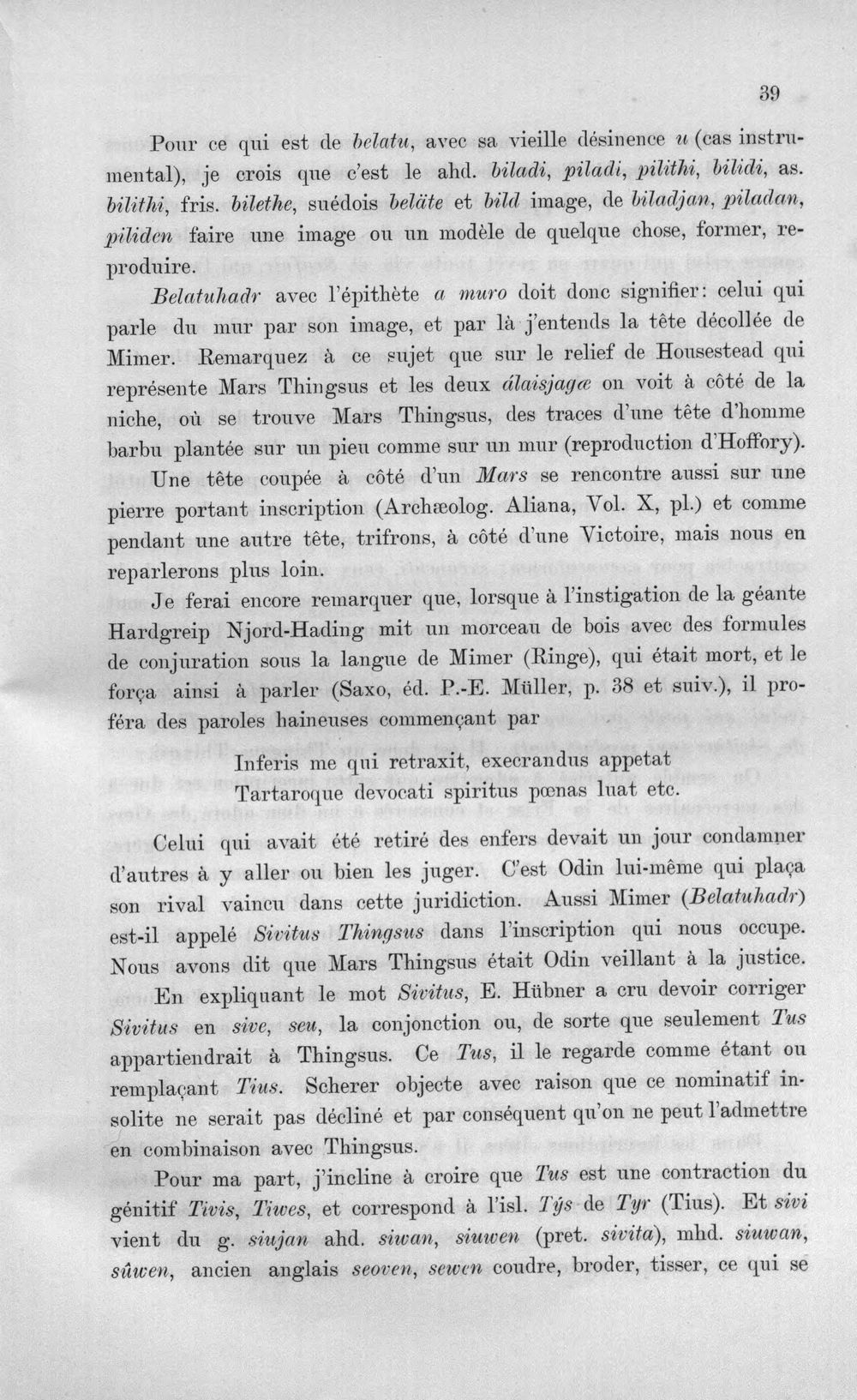 39

Pour ce qui est de belatu, avec sa vieille désinence u (cas instrumental), je crois que c'est le ahd. biladi, piladi, pilithi, bilidi, as. bilithi, fris. bilethe, suédois beläte et bild image, de biladjan, piladan, piliden faire une image ou un modèle de quelque chose, former, reproduire.

Belatuhadr avec l'épithète a muro doit donc signifier: celui qui parle du mur par son image, et par là j'entends la tête décollée de Mimer. Remarquez à ce sujet que sur le relief de Housestead qui représente Mars Thingsus et les deux álaisjagæ on voit à côté de la niche, où se trouve Mars Thingsus, des traces d'une tête d'homme barbu plantée sur un pieu comme sur un mur (reproduction d'Hoffory). Une tête coupée à côté d'un Mars se rencontre aussi sur une pierre portant inscription (Archæolog. Aliana, Vol. X, pl.) et comme pendant une autre tête, trifrons, à côté d'une Victoire, mais nous en reparlerons plus loin.

Je ferai encore remarquer que, lorsque à l'instigation de la géante Hardgreip Njord-Hading mit un morceau de bois avec des formules de conjuration sous la langue de Mimer (Ringe), qui était mort, et le força ainsi à parler (Saxo, éd. P.-E. Müller, p. 38 et suiv.), il proféra des paroles haineuses commençant par

Inferis me qui retraxit, execrandus appetat
Tartaroque devocati spiritus pœnas luat etc.

Celui qui avait été retiré des enfers devait un jour condamner d'autres à y aller ou bien les juger. C'est Odin lui-même qui plaça son rival vaincu dans cette juridiction. Aussi Mimer (Belatuhadr) est-il appelé Sivitus Thingsus dans l'inscription qui nous occupe. Nous avons dit que Mars Thingsus était Odin veillant à la justice.

En expliquant le mot Sivitus, E. Hübner a cru devoir corriger Sivitus en sive, seu, la conjonction ou, de sorte que seulement Tus appartiendrait à Thingsus. Ce Tus, il le regarde comme étant ou remplaçant Tius. Scherer objecte avec raison que ce nominatif insolite ne serait pas décliné et par conséquent qu'on ne peut l'admettre en combinaison avec Thingsus.

Pour ma part, j'incline à croire que Tus est une contraction du génitif Tivis, Tiwes, et correspond à l'isl. Týs de Tyr (Tius). Et sivi vient du g. siujan ahd. siwan, siuwen (pret. sivita), mhd. siuwan, sûwen, ancien anglais seoven, sewen coudre, broder, tisser, ce qui se